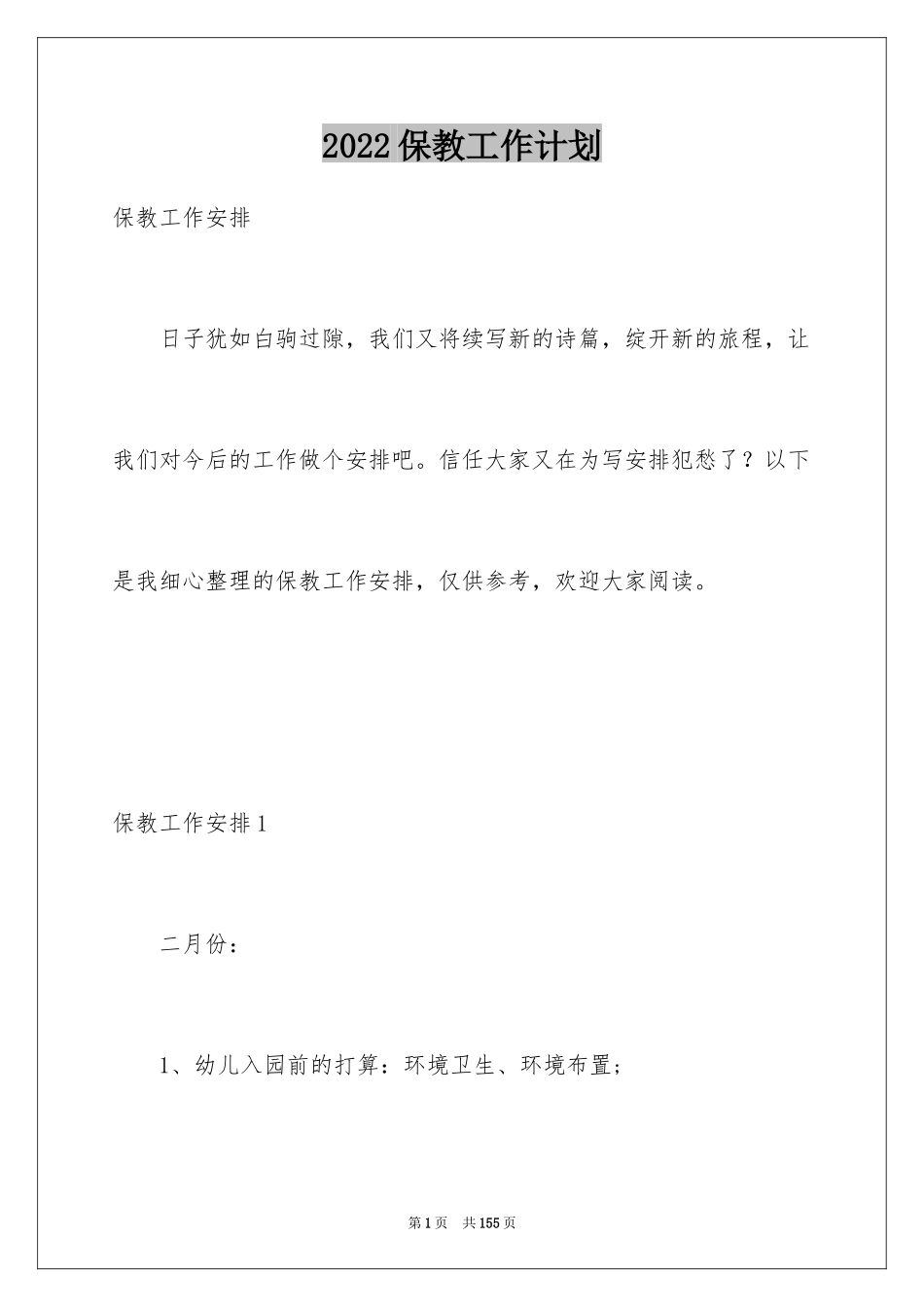 2022保教工作计划

保教工作安排

日子犹如白驹过隙，我们又将续写新的诗篇，绽开新的旅程，让我们对今后的工作做个安排吧。信任大家又在为写安排犯愁了？以下是我细心整理的保教工作安排，仅供参考，欢迎大家阅读。

保教工作安排1

二月份：

1、幼儿入园前的打算：环境卫生、环境布置；

第1页 共155页